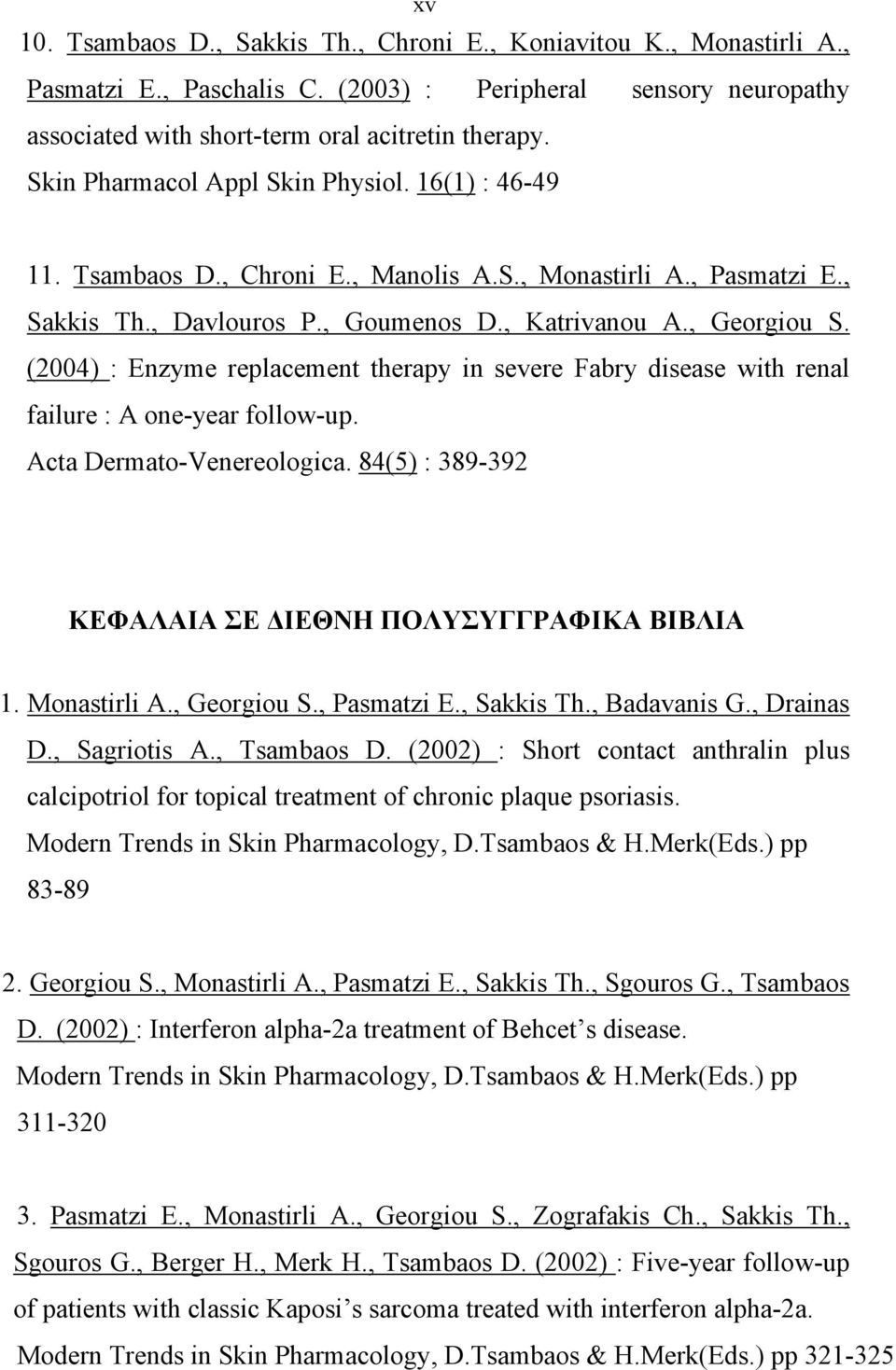 xv

10. Tsambaos D., Sakkis Th., Chroni E., Koniavitou K., Monastirli A., Pasmatzi E., Paschalis C. (2003) : Peripheral sensory neuropathy associated with short-term oral acitretin therapy.
Skin Pharmacol Appl Skin Physiol. 16(1) : 46-49

11. Tsambaos D., Chroni E., Manolis A.S., Monastirli A., Pasmatzi E., Sakkis Th., Davlouros P., Goumenos D., Katrivanou A., Georgiou S. (2004) : Enzyme replacement therapy in severe Fabry disease with renal failure : A one-year follow-up.
Acta Dermato-Venereologica. 84(5) : 389-392

ΚΕΦΑΛΑΙΑ ΣΕ ΔΙΕΘΝΗ ΠΟΛΥΣΥΓΓΡΑΦΙΚΑ ΒΙΒΛΙΑ

1. Monastirli A., Georgiou S., Pasmatzi E., Sakkis Th., Badavanis G., Drainas D., Sagriotis A., Tsambaos D. (2002) : Short contact anthralin plus calcipotriol for topical treatment of chronic plaque psoriasis.
Modern Trends in Skin Pharmacology, D.Tsambaos & H.Merk(Eds.) pp 83-89

2. Georgiou S., Monastirli A., Pasmatzi E., Sakkis Th., Sgouros G., Tsambaos D. (2002) : Interferon alpha-2a treatment of Behcet's disease.
Modern Trends in Skin Pharmacology, D.Tsambaos & H.Merk(Eds.) pp 311-320

3. Pasmatzi E., Monastirli A., Georgiou S., Zografakis Ch., Sakkis Th., Sgouros G., Berger H., Merk H., Tsambaos D. (2002) : Five-year follow-up of patients with classic Kaposi's sarcoma treated with interferon alpha-2a.
Modern Trends in Skin Pharmacology, D.Tsambaos & H.Merk(Eds.) pp 321-325